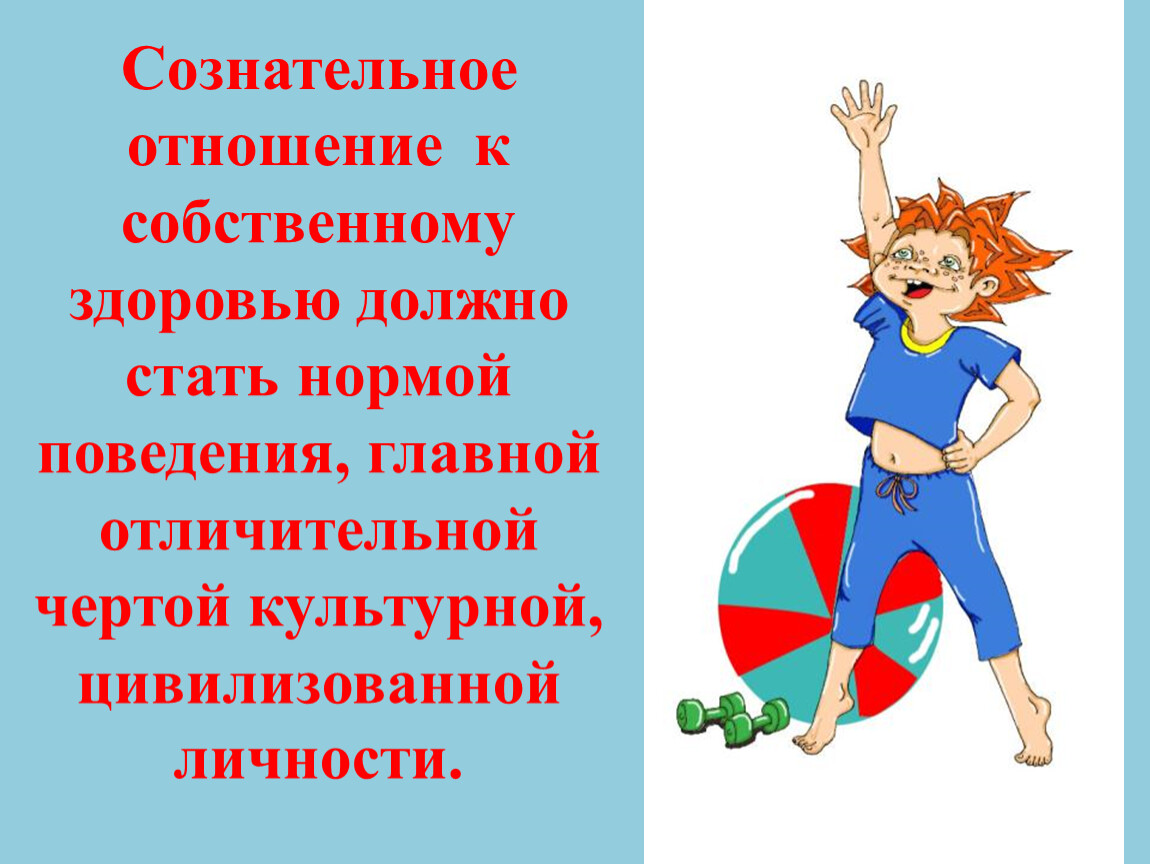 Сознательное отношение к собственному здоровью должно стать нормой поведения, главной отличительной чертой культурной, цивилизованной личности.